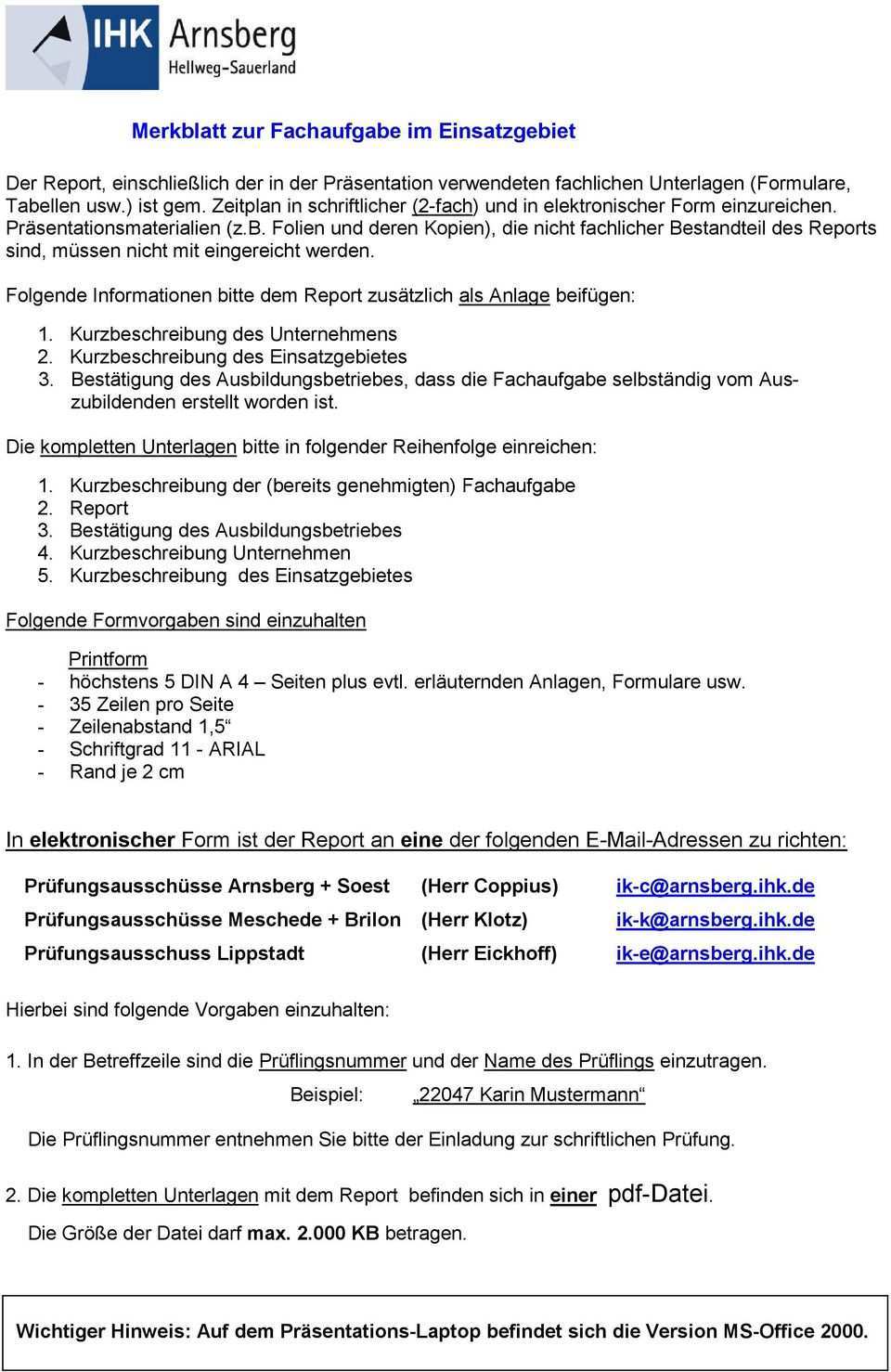 IHK Arnsberg
Hellweg-Sauerland

Merkblatt zur Fachaufgabe im Einsatzgebiet

Der Report, einschließlich der in der Präsentation verwendeten fachlichen Unterlagen (Formulare, Tabellen usw.) ist gem. Zeitplan in schriftlicher (2-fach) und in elektronischer Form einzureichen. Präsentationsmaterialien (z.B. Folien und deren Kopien), die nicht fachlicher Bestandteil des Reports sind, müssen nicht mit eingereicht werden.

Folgende Informationen bitte dem Report zusätzlich als Anlage beifügen:

1. Kurzbeschreibung des Unternehmens
2. Kurzbeschreibung des Einsatzgebietes
3. Bestätigung des Ausbildungsbetriebes, dass die Fachaufgabe selbständig vom Auszubildenden erstellt worden ist.

Die kompletten Unterlagen bitte in folgender Reihenfolge einreichen:

1. Kurzbeschreibung der (bereits genehmigten) Fachaufgabe
2. Report
3. Bestätigung des Ausbildungsbetriebes
4. Kurzbeschreibung Unternehmen
5. Kurzbeschreibung des Einsatzgebietes

Folgende Formvorgaben sind einzuhalten

Printform
- höchstens 5 DIN A 4 – Seiten plus evtl. erläuternden Anlagen, Formulare usw.
- 35 Zeilen pro Seite
- Zeilenabstand 1,5“
- Schriftgrad 11 - ARIAL
- Rand je 2 cm

In elektronischer Form ist der Report an eine der folgenden E-Mail-Adressen zu richten:

| Prüfungsausschüsse Arnsberg + Soest | (Herr Coppius) | ik-c@arnsberg.ihk.de |
|---|---|---|
| Prüfungsausschüsse Meschede + Brilon | (Herr Klotz) | ik-k@arnsberg.ihk.de |
| Prüfungsausschuss Lippstadt | (Herr Eickhoff) | ik-e@arnsberg.ihk.de |

Hierbei sind folgende Vorgaben einzuhalten:

1. In der Betreffzeile sind die Prüflingsnummer und der Name des Prüflings einzutragen.
Beispiel: „22047 Karin Mustermann“
Die Prüflingsnummer entnehmen Sie bitte der Einladung zur schriftlichen Prüfung.

2. Die kompletten Unterlagen mit dem Report befinden sich in einer pdf-Datei.
Die Größe der Datei darf max. 2.000 KB betragen.

Wichtiger Hinweis: Auf dem Präsentations-Laptop befindet sich die Version MS-Office 2000.